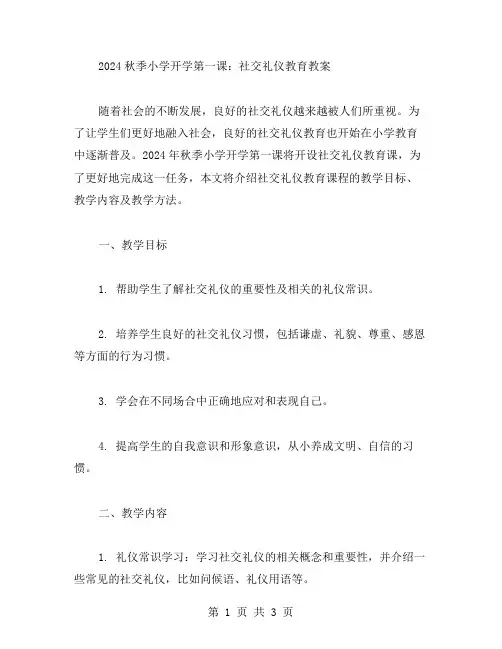 2024秋季小学开学第一课：社交礼仪教育教案

随着社会的不断发展，良好的社交礼仪越来越被人们所重视。为了让学生们更好地融入社会，良好的社交礼仪教育也开始在小学教育中逐渐普及。2024年秋季小学开学第一课将开设社交礼仪教育课，为了更好地完成这一任务，本文将介绍社交礼仪教育课程的教学目标、教学内容及教学方法。

一、教学目标

1. 帮助学生了解社交礼仪的重要性及相关的礼仪常识。

2. 培养学生良好的社交礼仪习惯，包括谦虚、礼貌、尊重、感恩等方面的行为习惯。

3. 学会在不同场合中正确地应对和表现自己。

4. 提高学生的自我意识和形象意识，从小养成文明、自信的习惯。

二、教学内容

1. 礼仪常识学习：学习社交礼仪的相关概念和重要性，并介绍一些常见的社交礼仪，比如问候语、礼仪用语等。

第 1 页 共 3 页